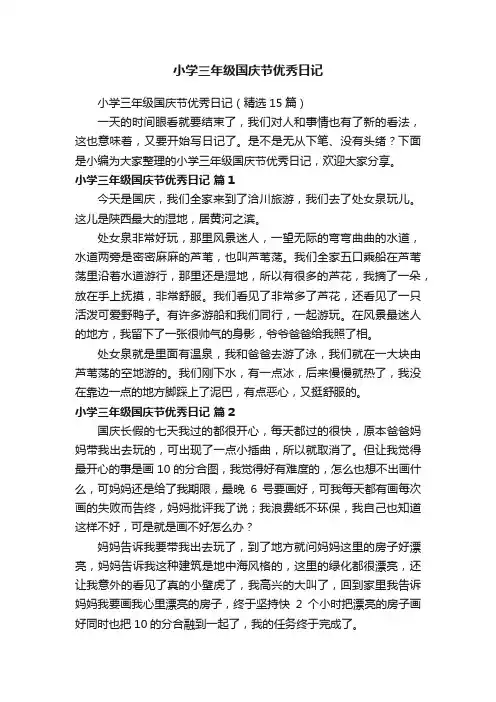 小学三年级国庆节优秀日记

小学三年级国庆节优秀日记（精选 15 篇）

一天的时间眼看就要结束了，我们对人和事情也有了新的看法，这也意味着，又要开始写日记了。是不是无从下笔、没有头绪？下面是小编为大家整理的小学三年级国庆节优秀日记，欢迎大家分享。

小学三年级国庆节优秀日记 篇 1

今天是国庆，我们全家来到了洽川旅游，我们去了处女泉玩儿。这儿是陕西最大的湿地，居黄河之滨。

处女泉非常好玩，那里风景迷人，一望无际的弯弯曲曲的水道，水道两旁是密密麻麻的芦苇，也叫芦苇荡。我们全家五口乘船在芦苇荡里沿着水道游行，那里还是湿地，所以有很多的芦花，我摘了一朵，放在手上抚摸，非常舒服。我们看见了非常多了芦花，还看见了一只活泼可爱野鸭子。有许多游船和我们同行，一起游玩。在风景最迷人的地方，我留下了一张很帅气的身影，爷爷爸爸给我照了相。

处女泉就是里面有温泉，我和爸爸去游了泳，我们就在一大块由芦苇荡的空地游的。我们刚下水，有一点冰，后来慢慢就热了，我没在靠边一点的地方脚踩上了泥巴，有点恶心，又挺舒服的。

小学三年级国庆节优秀日记 篇 2

国庆长假的七天我过的都很开心，每天都过的很快，原本爸爸妈妈带我出去玩的，可出现了一点小插曲，所以就取消了。但让我觉得最开心的事是画 10 的分合图，我觉得好有难度的，怎么也想不出画什么，可妈妈还是给了我期限，最晚 6 号要画好，可我每天都有画每次画的失败而告终，妈妈批评我了说；我浪费纸不环保，我自己也知道这样不好，可是就是画不好怎么办？

妈妈告诉我要带我出去玩了，到了地方就问妈妈这里的房子好漂亮，妈妈告诉我这种建筑是地中海风格的，这里的绿化都很漂亮，还让我意外的看见了真的小壁虎了，我高兴的大叫了，回到家里我告诉妈妈我要画我心里漂亮的房子，终于坚持快 2 个小时把漂亮的房子画好同时也把 10 的分合融到一起了，我的任务终于完成了。